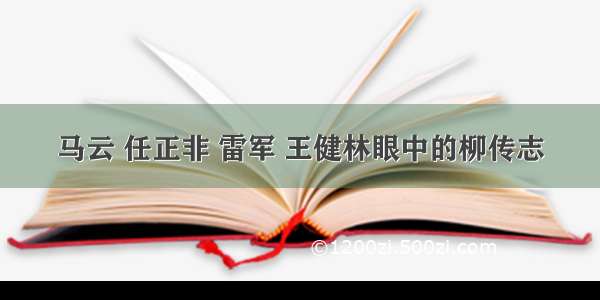 马云 任正非 雷军 王健林眼中的柳传志

©1200zi.500zi.com